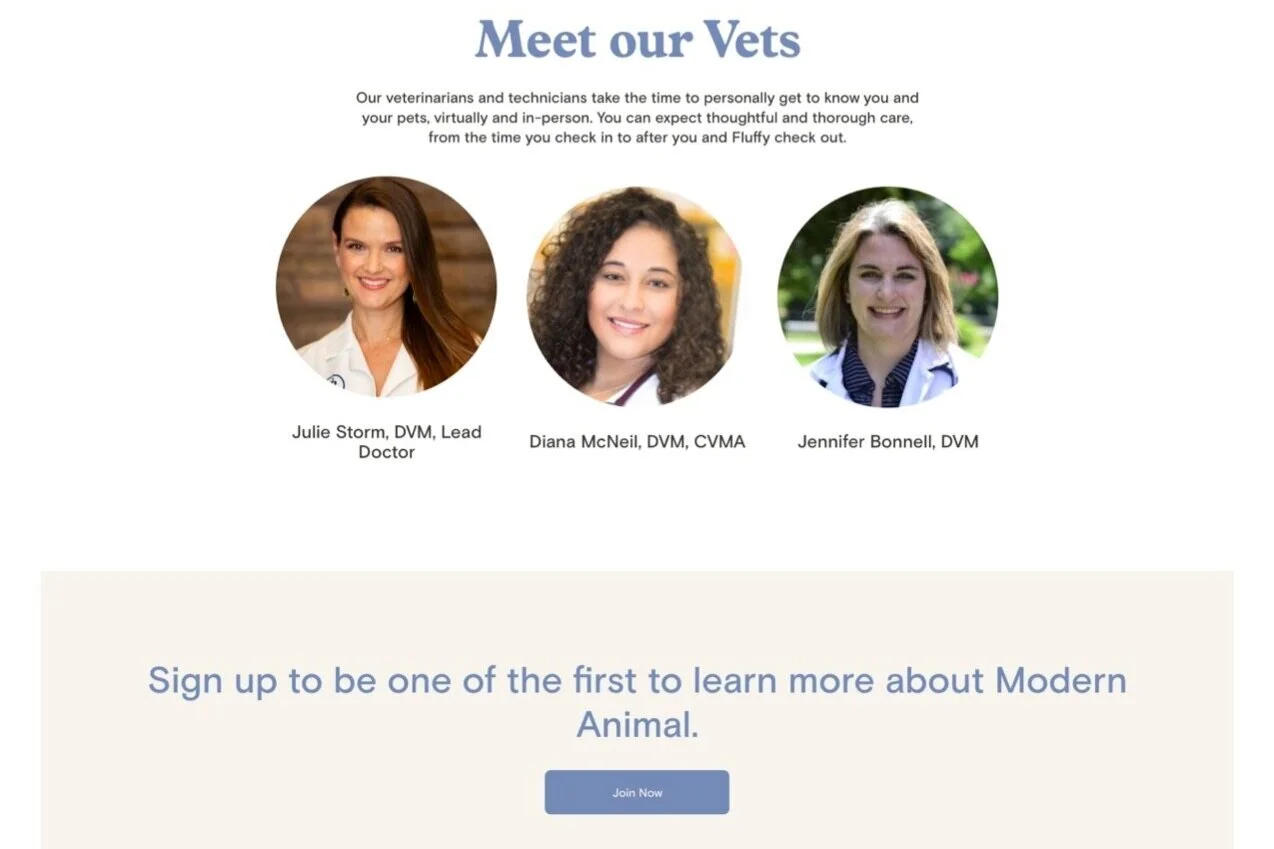 Meet our Vets

Our veterinarians and technicians take the time to personally get to know you and your pets, virtually and in-person. You can expect thoughtful and thorough care, from the time you check in to after you and Fluffy check out.

Julie Storm, DVM, Lead Doctor

Diana McNeil, DVM, CVMA

Jennifer Bonnell, DVM

Sign up to be one of the first to learn more about Modern Animal.

Join Now